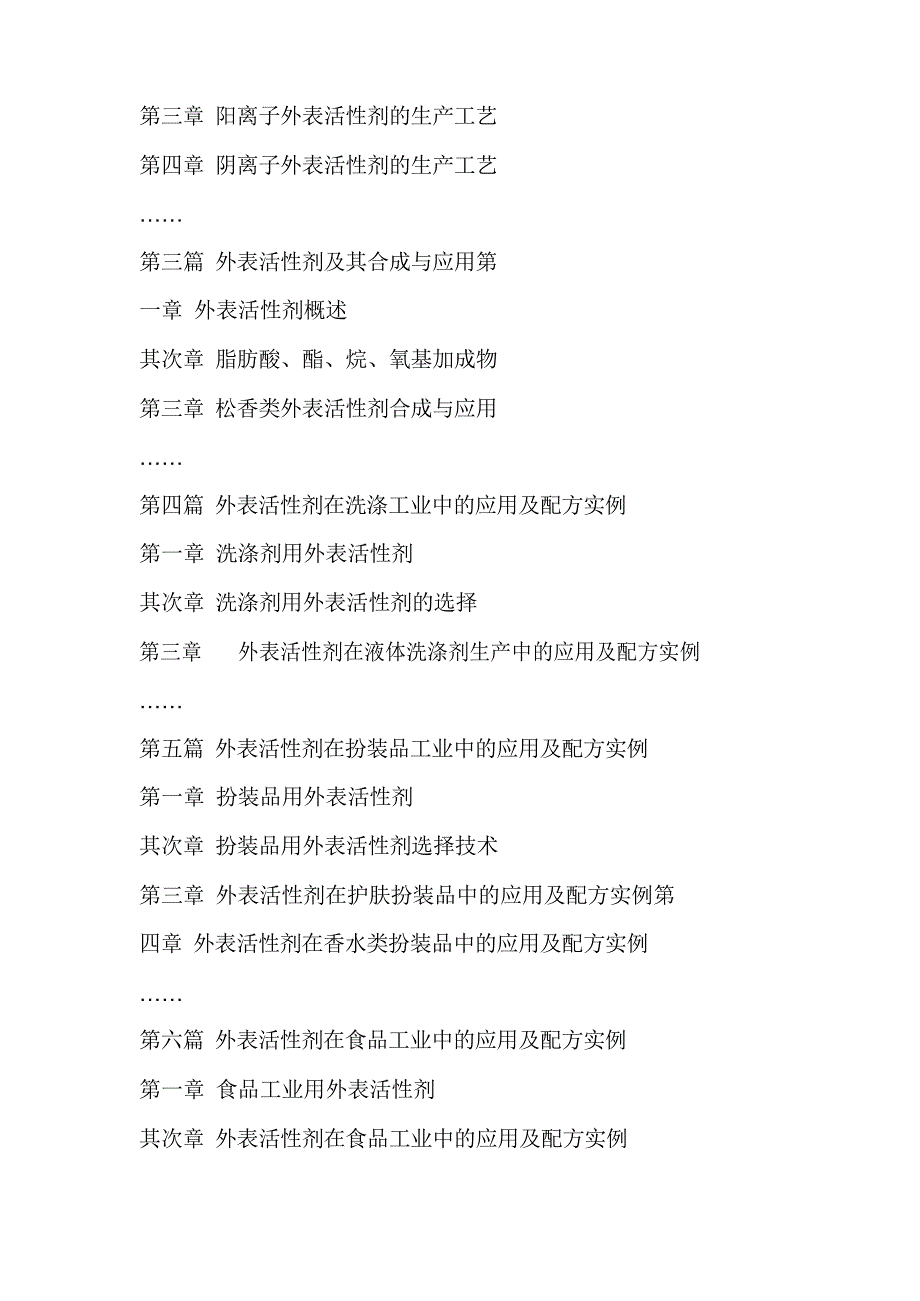 第三章 阳离子外表活性剂的生产工艺

第四章 阴离子外表活性剂的生产工艺

……

第三篇 外表活性剂及其合成与应用第

一章 外表活性剂概述

其次章 脂肪酸、酯、烷、氧基加成物

第三章 松香类外表活性剂合成与应用

……

第四篇 外表活性剂在洗涤工业中的应用及配方实例

第一章 洗涤剂用外表活性剂

其次章 洗涤剂用外表活性剂的选择

第三章 外表活性剂在液体洗涤剂生产中的应用及配方实例

……

第五篇 外表活性剂在扮装品工业中的应用及配方实例

第一章 扮装品用外表活性剂

其次章 扮装品用外表活性剂选择技术

第三章 外表活性剂在护肤扮装品中的应用及配方实例第

四章 外表活性剂在香水类扮装品中的应用及配方实例

……

第六篇 外表活性剂在食品工业中的应用及配方实例

第一章 食品工业用外表活性剂

其次章 外表活性剂在食品工业中的应用及配方实例